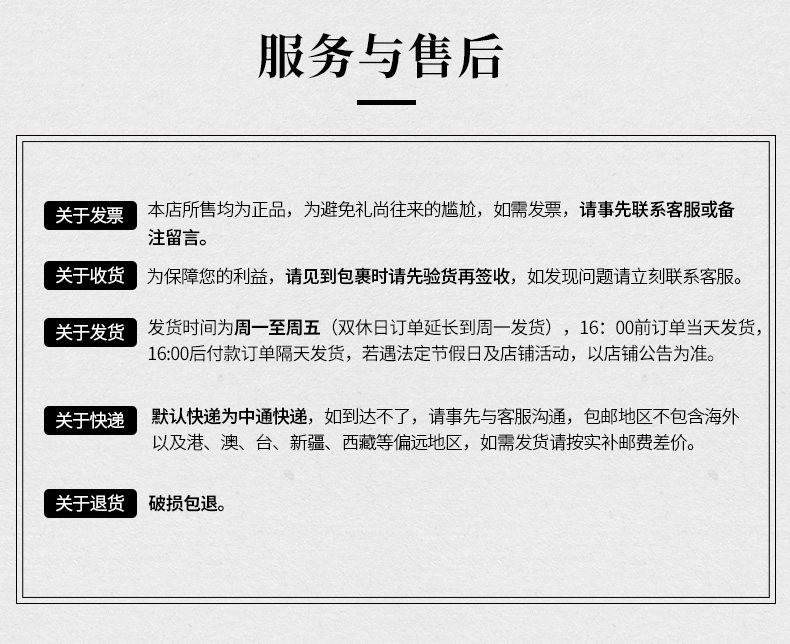 服务与售后

关于发票 本店所售均为正品，为避免礼尚往来的尴尬，如需发票，请事先联系客服或备注留言。

关于收货 为保障您的利益，请见到包裹时请先验货再签收，如发现问题请立刻联系客服。

关于发货 发货时间为周一至周五（双休日订单延长到周一发货），16：00前订单当天发货，16:00后付款订单隔天发货，若遇法定节假日及店铺活动，以店铺公告为准。

关于快递 默认快递为中通快递，如到达不了，请事先与客服沟通，包邮地区不包含海外以及港、澳、台、新疆、西藏等偏远地区，如需发货请按实补邮费差价。

关于退货 破损包退。